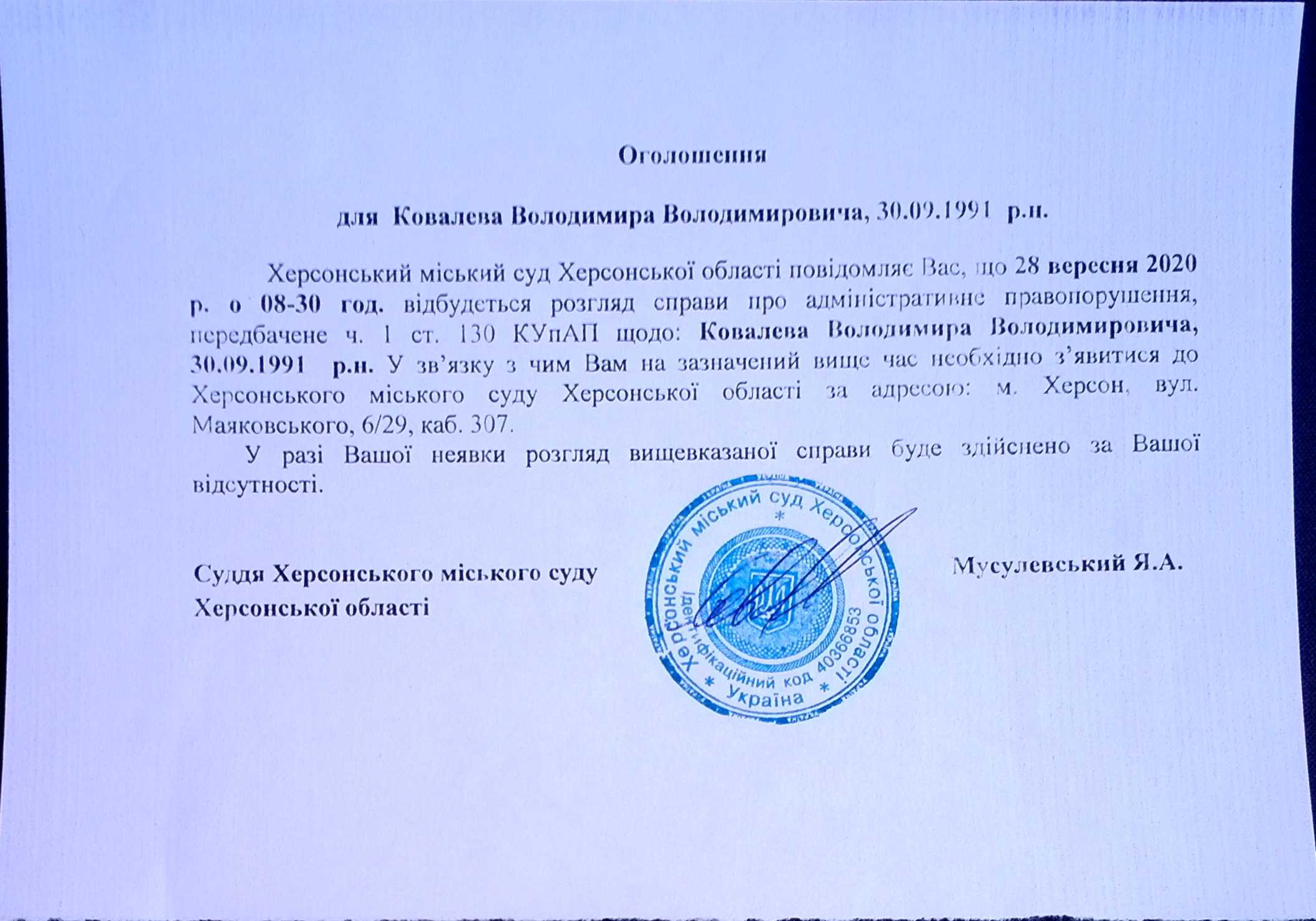 Оголошення

для Ковалева Володимира Володимировича, 30.09.1991 р.н.

Херсонський міський суд Херсонської області повідомляє Вас, що 28 вересня 2020 р. о 08-30 год. відбудеться розгляд справи про адміністративне правопорушення, передбачене ч. 1 ст. 130 КУпАП щодо: Ковалева Володимира Володимировича, 30.09.1991 р.н. У зв'язку з чим Вам на зазначений вище час необхідно з'явитися до Херсонського міського суду Херсонської області за адресою: м. Херсон, вул. Маяковського, 6/29, каб. 307.

У разі Вашої неявки розгляд вищевказаної справи буде здійснено за Вашої відсутності.

Суддя Херсонського міського суду Херсонської області

Херсонський міський суд Херсонської області * Ідентифікаційний код 40366853 * Україна *

Мусулевський Я.А.